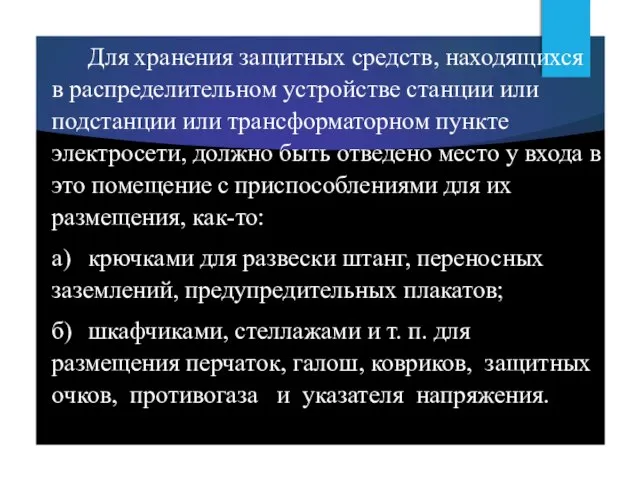 Для хранения защитных средств, находящихся в распределительном устройстве станции или подстанции или трансформаторном пункте электросети, должно быть отведено место у входа в это помещение с приспособлениями для их размещения, как-то:

а) крючками для развески штанг, переносных заземлений, предупредительных плакатов;

б) шкафчиками, стеллажами и т. п. для размещения перчаток, галош, ковриков, защитных очков, противогаза и указателя напряжения.